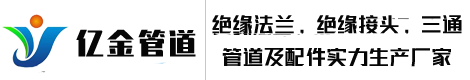 亿金管道

绝缘法兰、绝缘接头、三通
管道及配件实力生产厂家